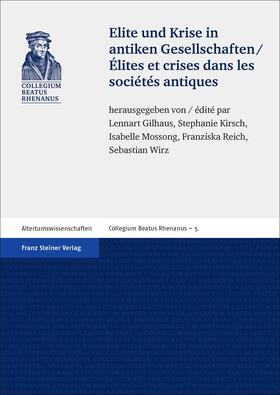 COLLEGIUM
BEATUS
RHENANUS

Elite und Krise in antiken Gesellschaften / Élites et crises dans les sociétés antiques

herausgegeben von / édité par
Lennart Gilhaus, Stephanie Kirsch, Isabelle Mossong, Franziska Reich, Sebastian Wirz

Altertumswissenschaften

Collegium Beatus Rhenanus – 5

Franz Steiner Verlag